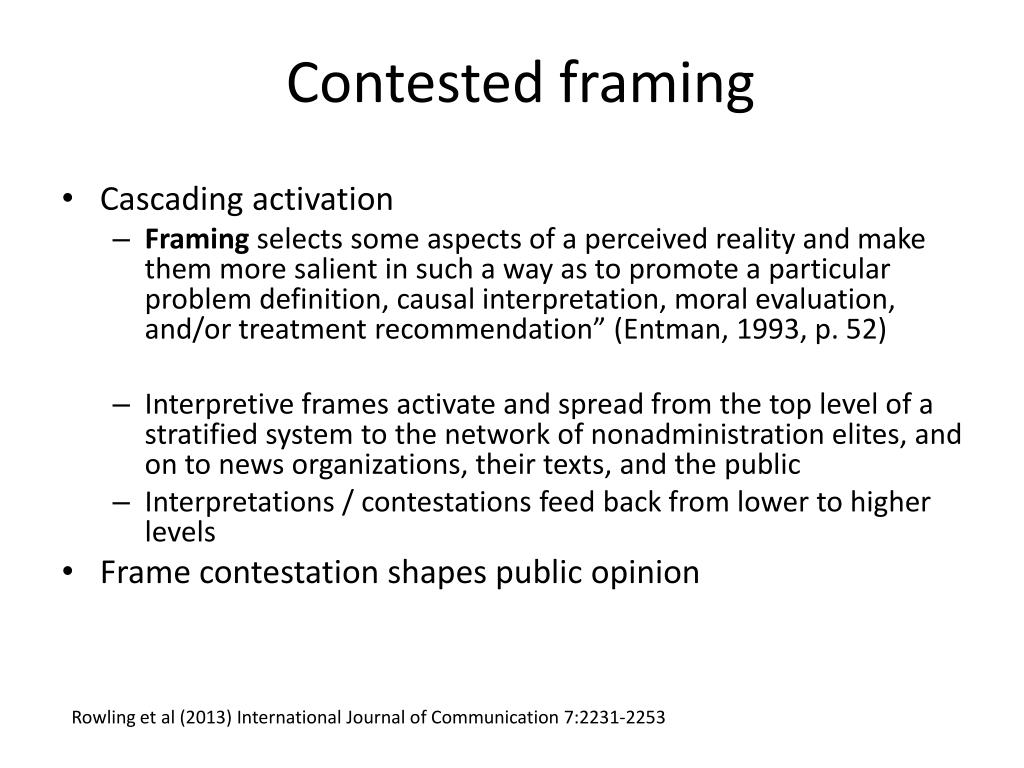 Contested framing

• Cascading activation
– **Framing** selects some aspects of a perceived reality and make them more salient in such a way as to promote a particular problem definition, causal interpretation, moral evaluation, and/or treatment recommendation” (Entman, 1993, p. 52)

– Interpretive frames activate and spread from the top level of a stratified system to the network of nonadministration elites, and on to news organizations, their texts, and the public
– Interpretations / contestations feed back from lower to higher levels
• Frame contestation shapes public opinion

Rowling et al (2013) International Journal of Communication 7:2231-2253